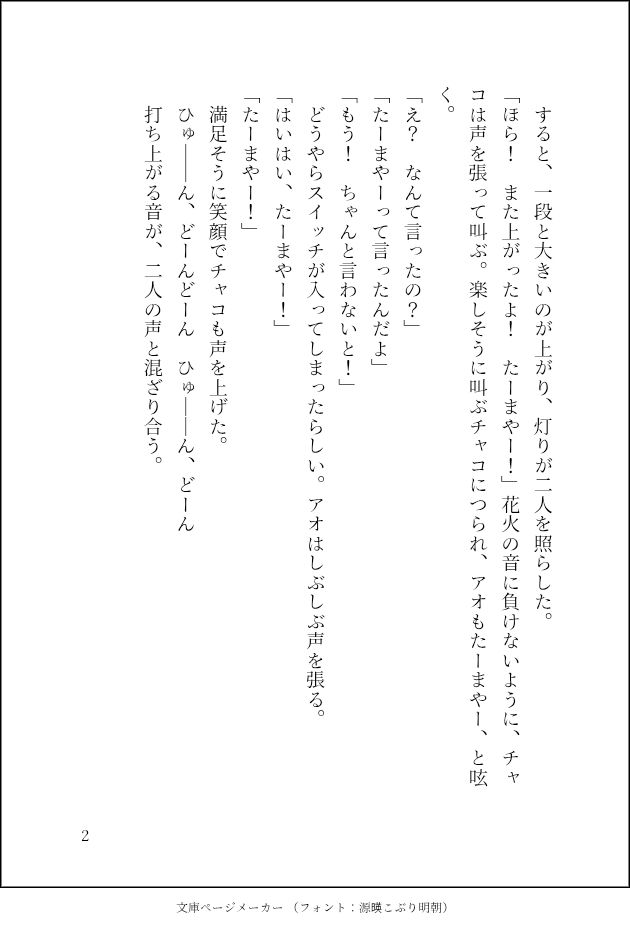 すると、一段と大きいのが上がり、灯りが二人を照らした。

「ほら！　また上がったよ！　たーまやー！」花火の音に負けないように、チャコは声を張って叫ぶ。楽しそうに叫ぶチャコにつられ、アオもたーまやー、と呟く。

「え？　なんて言ったの？」

「たーまやーって言ったんだよ」

「もう！　ちゃんと言わないと！」

どうやらスイッチが入ってしまったらしい。アオはしぶしぶ声を張る。

「はいはい、たーまやー！」

「たーまやー！」

満足そうに笑顔でチャコも声を上げた。

ひゅ――ん、どーんどーん　ひゅ――ん、どーん

打ち上がる音が、二人の声と混ざり合う。

2

文庫ページメーカー（フォント：源暎こぶり明朝）